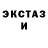 ЭКСТАЗ
И